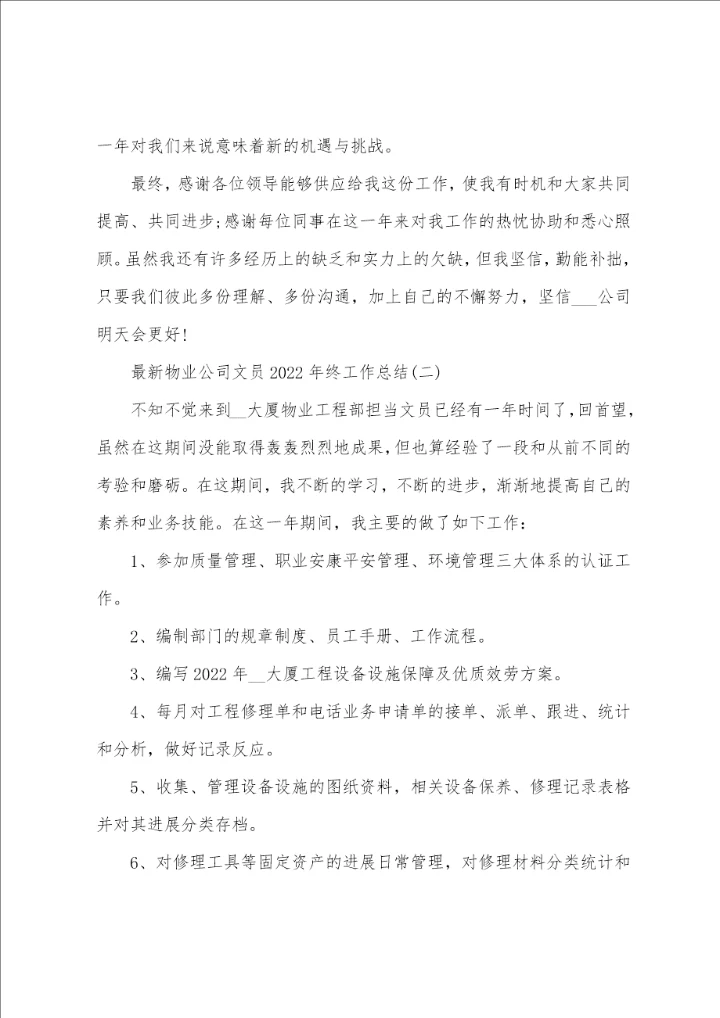 一年对我们来说意味着新的机遇与挑战。

最终，感谢各位领导能够供应给我这份工作，使我有时机和大家共同提高、共同进步;感谢每位同事在这一年来对我工作的热忱协助和悉心照顾。虽然我还有许多经历上的缺乏和实力上的欠缺，但我坚信，勤能补拙，只要我们彼此多份理解、多份沟通，加上自己的不懈努力，坚信___公司明天会更好!

最新物业公司文员2022年终工作总结(二)

不知不觉来到__大厦物业工程部担当文员已经有一年时间了，回首望，虽然在这期间没能取得轰轰烈烈地成果，但也算经验了一段和从前不同的考验和磨砺。在这期间，我不断的学习，不断的进步，渐渐地提高自己的素养和业务技能。在这一年期间，我主要的做了如下工作:

1、参加质量管理、职业安康平安管理、环境管理三大体系的认证工作。

2、编制部门的规章制度、员工手册、工作流程。

3、编写2022年__大厦工程设备设施保障及优质效劳方案。

4、每月对工程修理单和电话业务申请单的接单、派单、跟进、统计和分析，做好记录反应。

5、收集、管理设备设施的图纸资料，相关设备保养、修理记录表格并对其进展分类存档。

6、对修理工具等固定资产的进展日常管理，对修理材料分类统计和